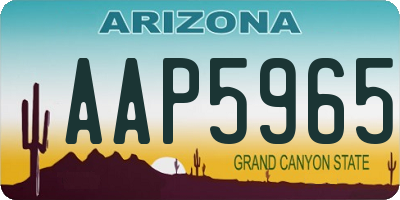 ARIZONA

AAP5965

GRAND CANYON STATE